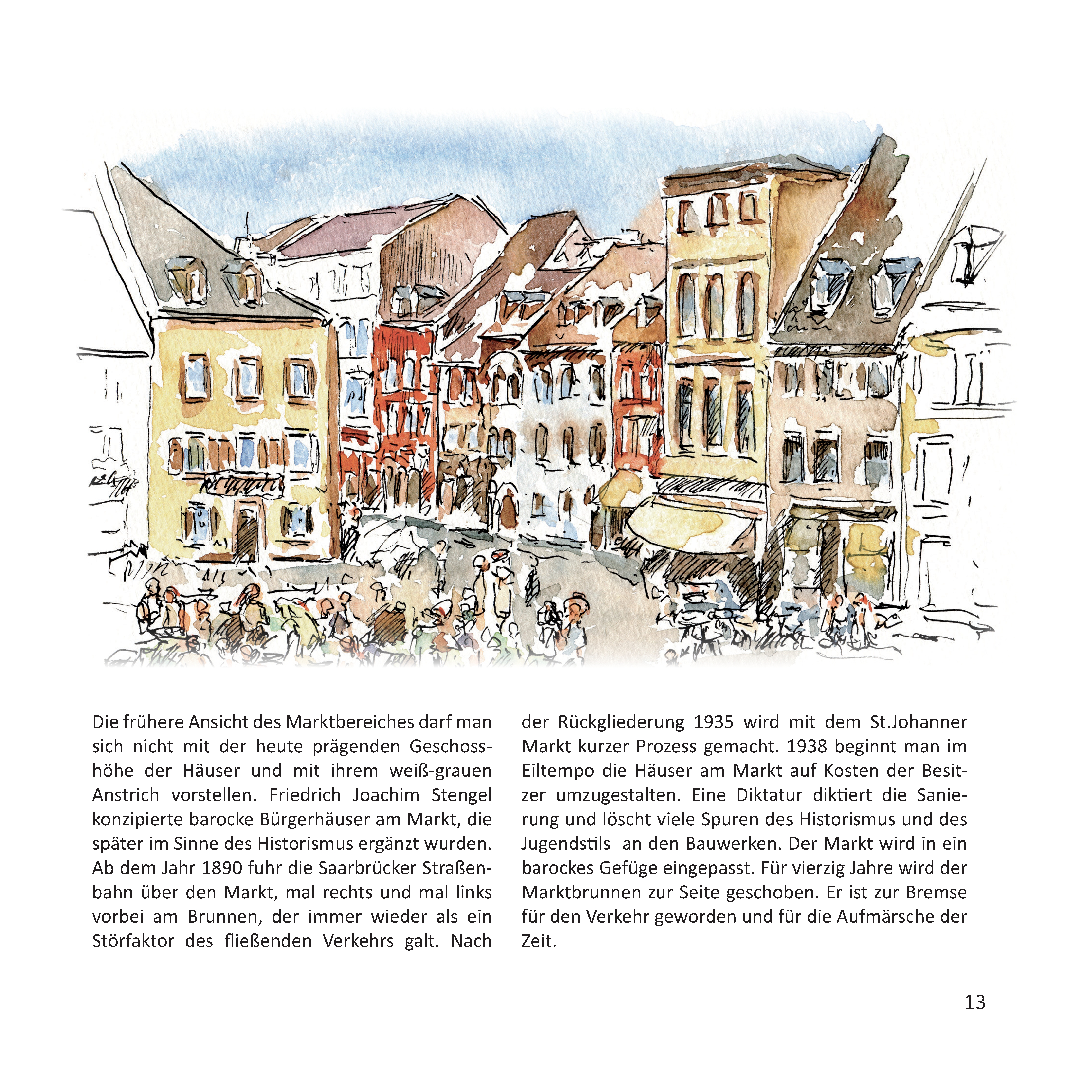 Die frühere Ansicht des Marktbereiches darf man sich nicht mit der heute prägenden Geschosshöhe der Häuser und mit ihrem weiß-grauen Anstrich vorstellen. Friedrich Joachim Stengel konzipierte barocke Bürgerhäuser am Markt, die später im Sinne des Historismus ergänzt wurden. Ab dem Jahr 1890 fuhr die Saarbrücker Straßenbahn über den Markt, mal rechts und mal links vorbei am Brunnen, der immer wieder als ein Störfaktor des fließenden Verkehrs galt. Nach der Rückgliederung 1935 wird mit dem St.Johanner Markt kurzer Prozess gemacht. 1938 beginnt man im Eiltempo die Häuser am Markt auf Kosten der Besitzer umzugestalten. Eine Diktatur diktiert die Sanierung und löscht viele Spuren des Historismus und des Jugendstils an den Bauwerken. Der Markt wird in ein barockes Gefüge eingepasst. Für vierzig Jahre wird der Marktbrunnen zur Seite geschoben. Er ist zur Bremse für den Verkehr geworden und für die Aufmärsche der Zeit.

13